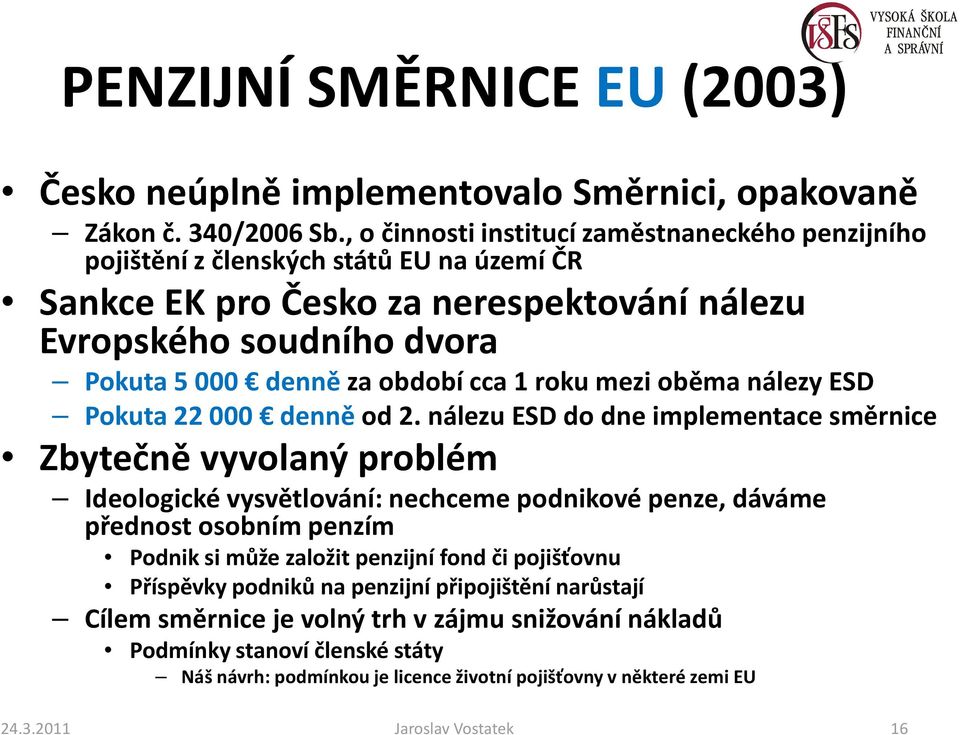 VŠFS VYSOKÁ ŠKOLA FINANČNÍ A SPRÁVNÍ

PENZIJNÍ SMĚRNICE EU (2003)

• Česko neúplně implementovalo Směrnici, opakovaně
– Zákon č. 340/2006 Sb., o činnosti institucí zaměstnaneckého penzijního pojištění z členských států EU na území ČR

• Sankce EK pro Česko za nerespektování nálezu Evropského soudního dvora
– Pokuta 5 000 € denně za období cca 1 roku mezi oběma nálezy ESD
– Pokuta 22 000 € denně od 2. nálezu ESD do dne implementace směrnice

• Zbytečně vyvolaný problém
– Ideologické vysvětlování: nechceme podnikové penze, dáváme přednost osobním penzím
• Podnik si může založit penzijní fond či pojišťovnu
• Příspěvky podniků na penzijní připojištění narůstají
– Cílem směrnice je volný trh v zájmu snižování nákladů
• Podmínky stanoví členské státy
– Náš návrh: podmínkou je licence životní pojišťovny v některé zemi EU

24.3.2011 Jaroslav Vostatek 16